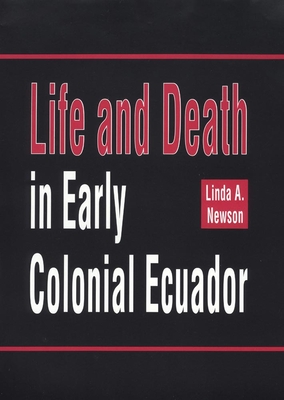 Life and Death in Early Colonial Ecuador

Linda A. Newson